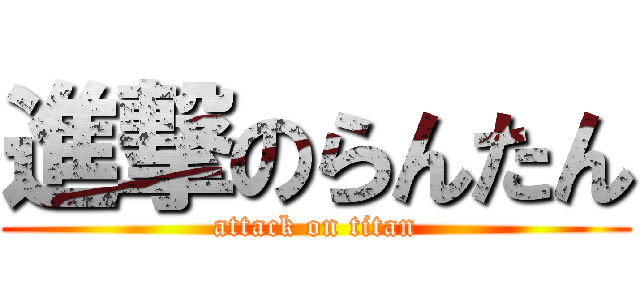 進撃のらんたん
attack on titan